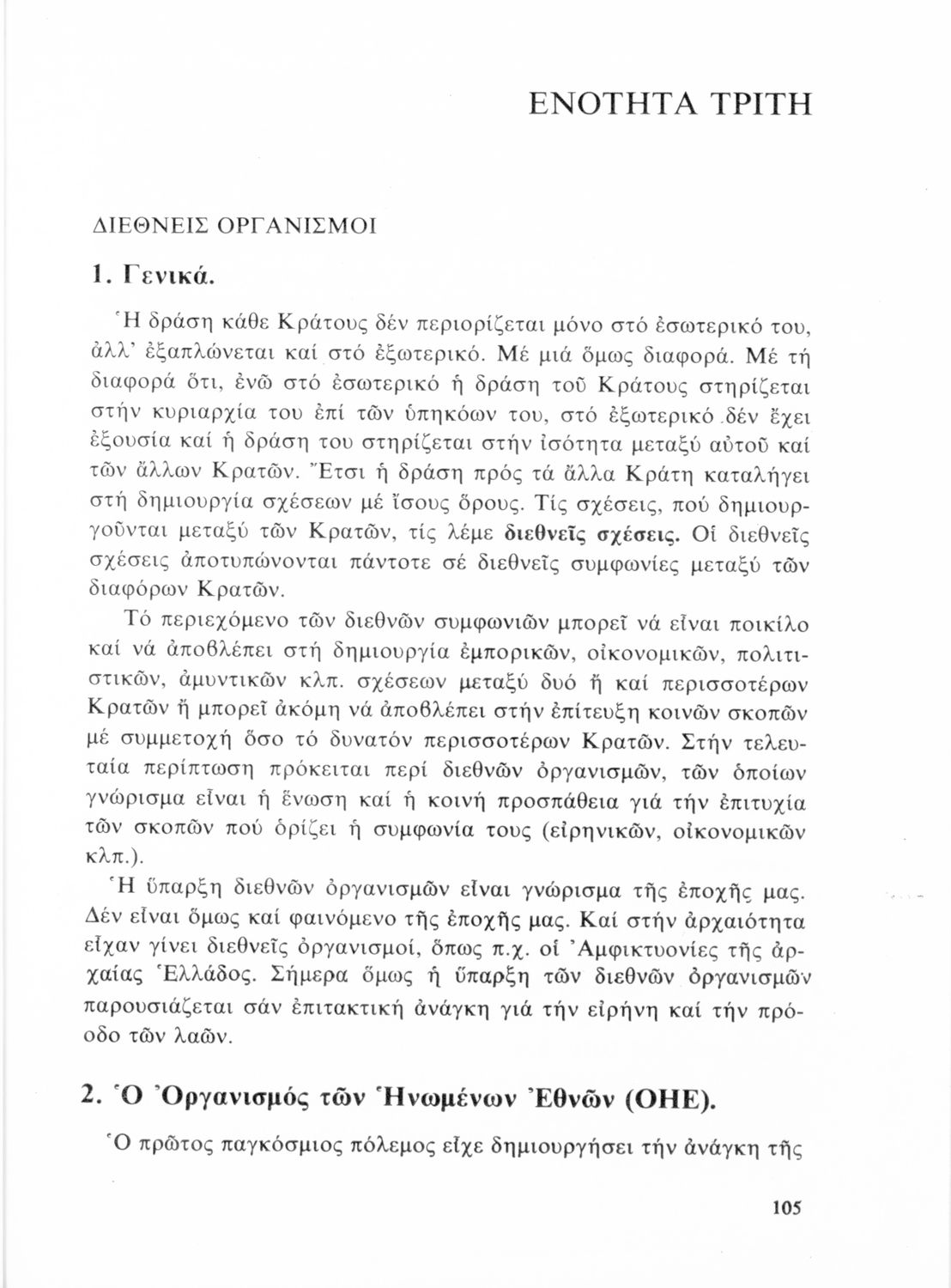 ΕΝΟΤΗΤΑ ΤΡΙΤΗ

ΔΙΕΘΝΕΙΣ ΟΡΓΑΝΙΣΜΟΙ

1. Γενικά.

Ἡ δράση κάθε Κράτους δέν περιορίζεται μόνο στό ἐσωτερικό του, ἀλλ' ἐξαπλώνεται καί στό ἐξωτερικό. Μέ μιά ὅμως διαφορά. Μέ τή διαφορά ὅτι, ἐνῶ στό ἐσωτερικό ἡ δράση τοῦ Κράτους στηρίζεται στήν κυριαρχία του ἐπί τῶν ὑπηκόων του, στό ἐξωτερικό δέν ἔχει ἐξουσία καί ἡ δράση του στηρίζεται στήν ἰσότητα μεταξύ αὐτοῦ καί τῶν ἄλλων Κρατῶν. Ἔτσι ἡ δράση πρός τά ἄλλα Κράτη καταλήγει στή δημιουργία σχέσεων μέ ἴσους ὅρους. Τίς σχέσεις, πού δημιουργοῦνται μεταξύ τῶν Κρατῶν, τίς λέμε διεθνεῖς σχέσεις. Οἱ διεθνεῖς σχέσεις ἀποτυπώνονται πάντοτε σέ διεθνεῖς συμφωνίες μεταξύ τῶν διαφόρων Κρατῶν.

Τό περιεχόμενο τῶν διεθνῶν συμφωνιῶν μπορεῖ νά εἶναι ποικίλο καί νά ἀποβλέπει στή δημιουργία ἐμπορικῶν, οἰκονομικῶν, πολιτιστικῶν, ἀμυντικῶν κλπ. σχέσεων μεταξύ δυό ἤ καί περισσοτέρων Κρατῶν ἤ μπορεῖ ἀκόμη νά ἀποβλέπει στήν ἐπίτευξη κοινῶν σκοπῶν μέ συμμετοχή ὅσο τό δυνατόν περισσοτέρων Κρατῶν. Στήν τελευταία περίπτωση πρόκειται περί διεθνῶν ὀργανισμῶν, τῶν ὁποίων γνώρισμα εἶναι ἡ ἕνωση καί ἡ κοινή προσπάθεια γιά τήν ἐπιτυχία τῶν σκοπῶν πού ὁρίζει ἡ συμφωνία τους (εἰρηνικῶν, οἰκονομικῶν κλπ.).

Ἡ ὕπαρξη διεθνῶν ὀργανισμῶν εἶναι γνώρισμα τῆς ἐποχῆς μας. Δέν εἶναι ὅμως καί φαινόμενο τῆς ἐποχῆς μας. Καί στήν ἀρχαιότητα εἶχαν γίνει διεθνεῖς ὀργανισμοί, ὅπως π.χ. οἱ Ἀμφικτυονίες τῆς ἀρχαίας Ἑλλάδος. Σήμερα ὅμως ἡ ὕπαρξη τῶν διεθνῶν ὀργανισμῶν παρουσιάζεται σάν ἐπιτακτική ἀνάγκη γιά τήν εἰρήνη καί τήν πρόοδο τῶν λαῶν.

2. Ὁ Ὀργανισμός τῶν Ἡνωμένων Ἐθνῶν (ΟΗΕ).

Ὁ πρῶτος παγκόσμιος πόλεμος εἶχε δημιουργήσει τήν ἀνάγκη τῆς

105